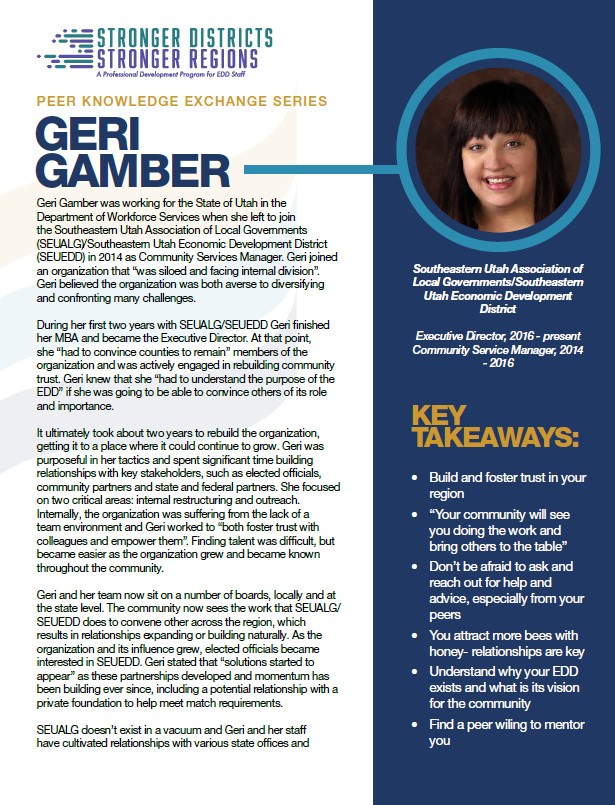 STRONGER DISTRICTS
STRONGER REGIONS
A Professional Development Program for EDD Staff

PEER KNOWLEDGE EXCHANGE SERIES

GERI GAMBER

Geri Gamber was working for the State of Utah in the Department of Workforce Services when she left to join the Southeastern Utah Association of Local Governments (SEUALG)/Southeastern Utah Economic Development District (SEUEDD) in 2014 as Community Services Manager. Geri joined an organization that "was siloed and facing internal division". Geri believed the organization was both averse to diversifying and confronting many challenges.

During her first two years with SEUALG/SEUEDD Geri finished her MBA and became the Executive Director. At that point, she "had to convince counties to remain" members of the organization and was actively engaged in rebuilding community trust. Geri knew that she "had to understand the purpose of the EDD" if she was going to be able to convince others of its role and importance.

It ultimately took about two years to rebuild the organization, getting it to a place where it could continue to grow. Geri was purposeful in her tactics and spent significant time building relationships with key stakeholders, such as elected officials, community partners and state and federal partners. She focused on two critical areas: internal restructuring and outreach. Internally, the organization was suffering from the lack of a team environment and Geri worked to "both foster trust with colleagues and empower them". Finding talent was difficult, but became easier as the organization grew and became known throughout the community.

Geri and her team now sit on a number of boards, locally and at the state level. The community now sees the work that SEUALG/SEUEDD does to convene other across the region, which results in relationships expanding or building naturally. As the organization and its influence grew, elected officials became interested in SEUEDD. Geri stated that "solutions started to appear" as these partnerships developed and momentum has been building ever since, including a potential relationship with a private foundation to help meet match requirements.

SEUALG doesn't exist in a vacuum and Geri and her staff have cultivated relationships with various state offices and

Southeastern Utah Association of Local Governments/Southeastern Utah Economic Development District

Executive Director, 2016 - present
Community Service Manager, 2014 - 2016

KEY TAKEAWAYS:

• Build and foster trust in your region
• "Your community will see you doing the work and bring others to the table"
• Don't be afraid to ask and reach out for help and advice, especially from your peers
• You attract more bees with honey- relationships are key
• Understand why your EDD exists and what is its vision for the community
• Find a peer wiling to mentor you